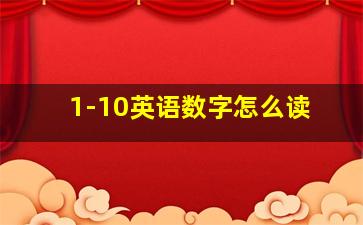 1-10英语数字怎么读